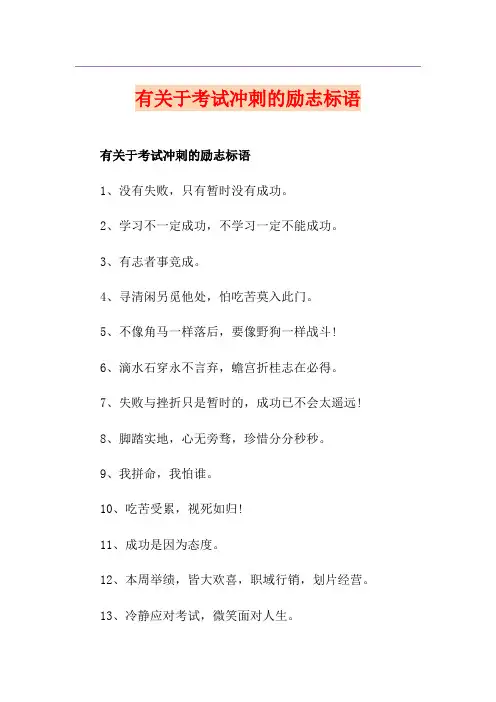 有关于考试冲刺的励志标语

有关于考试冲刺的励志标语

1、没有失败，只有暂时没有成功。

2、学习不一定成功，不学习一定不能成功。

3、有志者事竟成。

4、寻清闲另觅他处，怕吃苦莫入此门。

5、不像角马一样落后，要像野狗一样战斗！

6、滴水石穿永不言弃，蟾宫折桂志在必得。

7、失败与挫折只是暂时的，成功已不会太遥远！

8、脚踏实地，心无旁骛，珍惜分分秒秒。

9、我拼命，我怕谁。

10、吃苦受累，视死如归！

11、成功是因为态度。

12、本周举绩，皆大欢喜，职域行销，划片经营。

13、冷静应对考试，微笑面对人生。